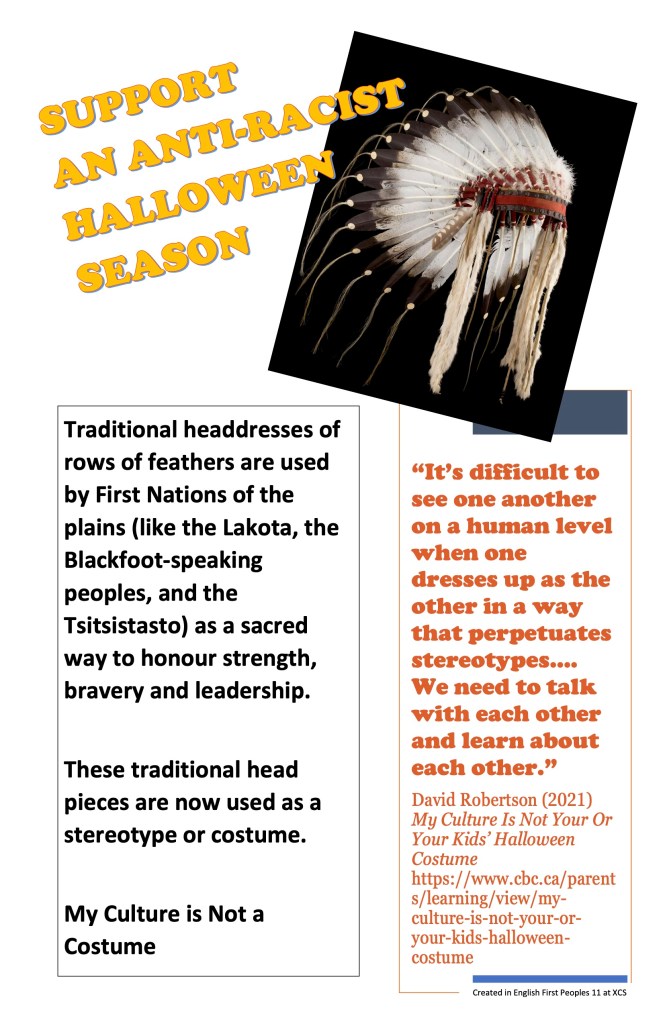 SUPPORT
AN ANTI-RACIST
HALLOWEEN
SEASON

Traditional headdresses of rows of feathers are used by First Nations of the plains (like the Lakota, the Blackfoot-speaking peoples, and the Tsitsistasto) as a sacred way to honour strength, bravery and leadership.

These traditional head pieces are now used as a stereotype or costume.

My Culture is Not a Costume

"It's difficult to see one another on a human level when one dresses up as the other in a way that perpetuates stereotypes.... We need to talk with each other and learn about each other."

David Robertson (2021)
My Culture Is Not Your Or Your Kids' Halloween Costume
https://www.cbc.ca/parents/learning/view/my-culture-is-not-your-or-your-kids-halloween-costume

Created in English First Peoples 11 at XCS